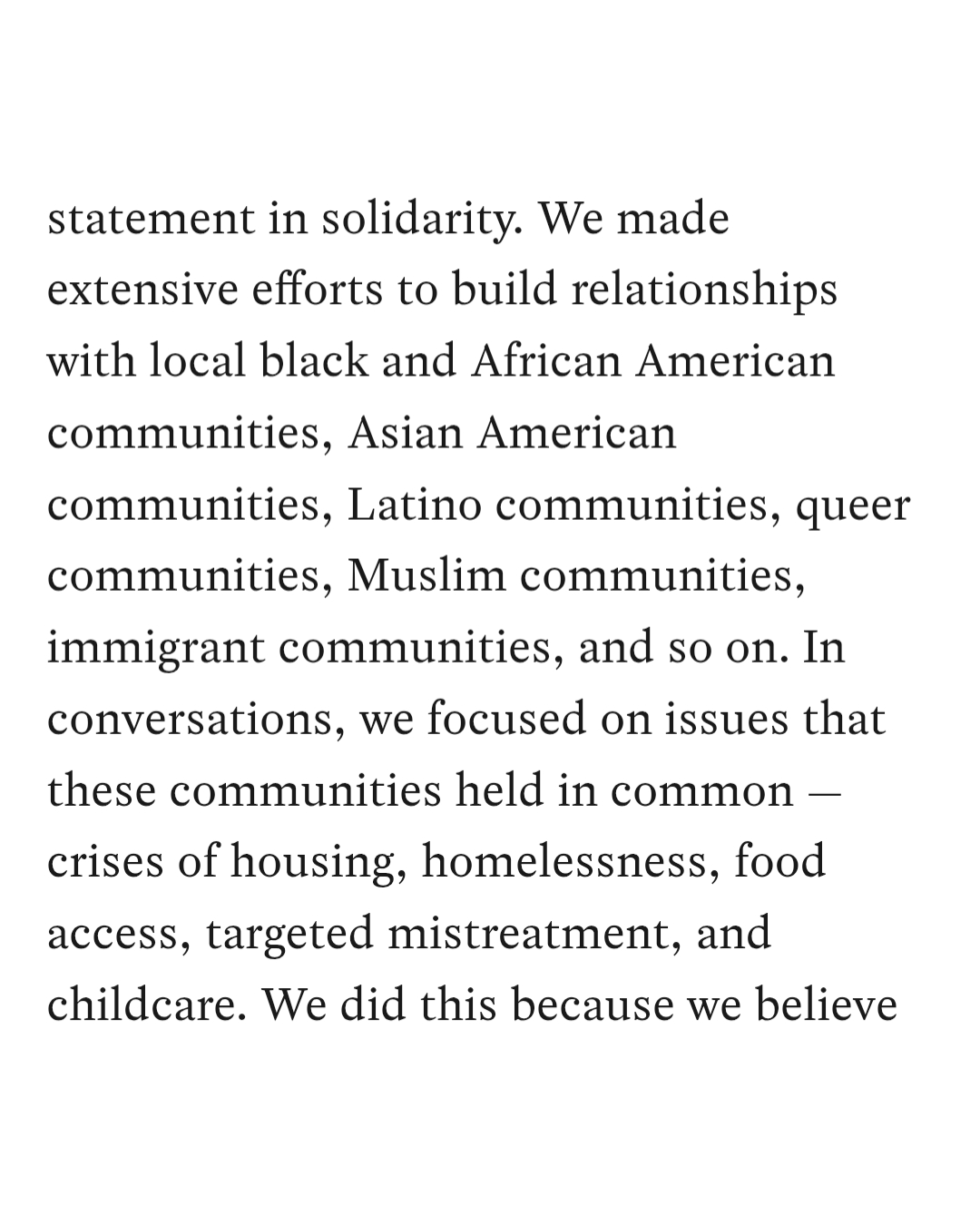 statement in solidarity. We made extensive efforts to build relationships with local black and African American communities, Asian American communities, Latino communities, queer communities, Muslim communities, immigrant communities, and so on. In conversations, we focused on issues that these communities held in common — crises of housing, homelessness, food access, targeted mistreatment, and childcare. We did this because we believe